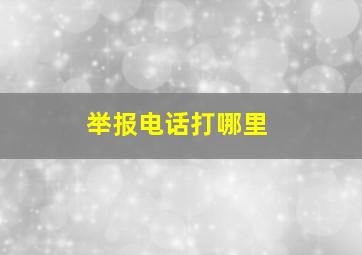 举报电话打哪里